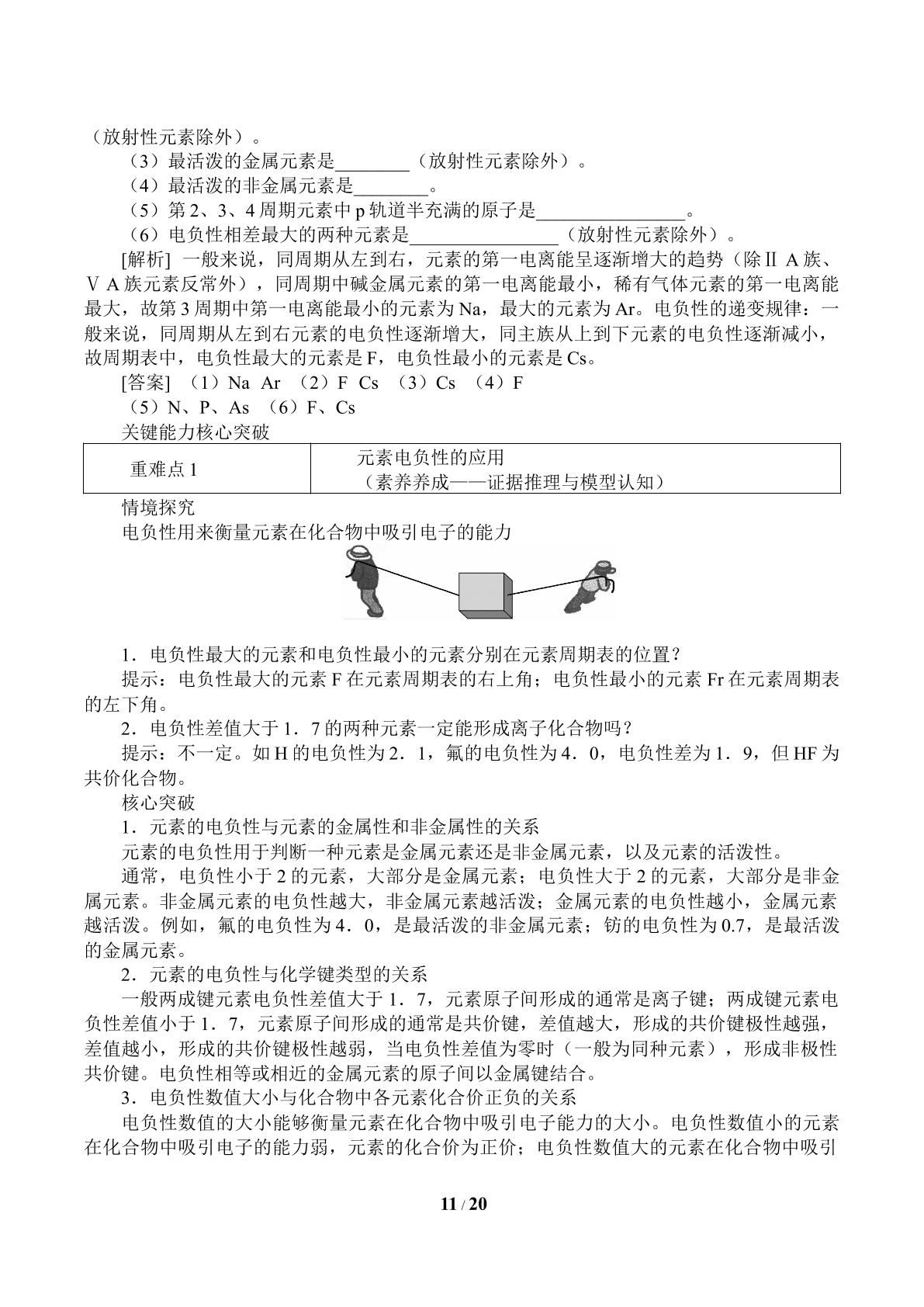 （放射性元素除外）。

（3）最活泼的金属元素是____（放射性元素除外）。

（4）最活泼的非金属元素是____。

（5）第2、3、4周期元素中p轨道半充满的原子是____。

（6）电负性相差最大的两种元素是____（放射性元素除外）。

[解析] 一般来说，同周期从左到右，元素的第一电离能呈逐渐增大的趋势（除ⅡA族、ⅤA族元素反常外），同周期中碱金属元素的第一电离能最小，稀有气体元素的第一电离能最大，故第3周期中第一电离能最小的元素为Na，最大的元素为Ar。电负性的递变规律：一般来说，同周期从左到右元素的电负性逐渐增大，同主族从上到下元素的电负性逐渐减小，故周期表中，电负性最大的元素是F，电负性最小的元素是Cs。

[答案] （1）Na Ar （2）F Cs （3）Cs （4）F

（5）N、P、As （6）F、Cs

关键能力核心突破

| 重难点1 | 元素电负性的应用（素养养成——证据推理与模型认知） |
|---|---|

情境探究

电负性用来衡量元素在化合物中吸引电子的能力

1．电负性最大的元素和电负性最小的元素分别在元素周期表的位置？

提示：电负性最大的元素F在元素周期表的右上角；电负性最小的元素Fr在元素周期表的左下角。

2．电负性差值大于1．7的两种元素一定能形成离子化合物吗？

提示：不一定。如H的电负性为2．1，氟的电负性为4．0，电负性差为1．9，但HF为共价化合物。

核心突破

1．元素的电负性与元素的金属性和非金属性的关系

元素的电负性用于判断一种元素是金属元素还是非金属元素，以及元素的活泼性。

通常，电负性小于2的元素，大部分是金属元素；电负性大于2的元素，大部分是非金属元素。非金属元素的电负性越大，非金属元素越活泼；金属元素的电负性越小，金属元素越活泼。例如，氟的电负性为4．0，是最活泼的非金属元素；钫的电负性为0.7，是最活泼的金属元素。

2．元素的电负性与化学键类型的关系

一般两成键元素电负性差值大于1．7，元素原子间形成的通常是离子键；两成键元素电负性差值小于1．7，元素原子间形成的通常是共价键，差值越大，形成的共价键极性越强，差值越小，形成的共价键极性越弱，当电负性差值为零时（一般为同种元素），形成非极性共价键。电负性相等或相近的金属元素的原子间以金属键结合。

3．电负性数值大小与化合物中各元素化合价正负的关系

电负性数值的大小能够衡量元素在化合物中吸引电子能力的大小。电负性数值小的元素在化合物中吸引电子的能力弱，元素的化合价为正价；电负性数值大的元素在化合物中吸引

11 / 20